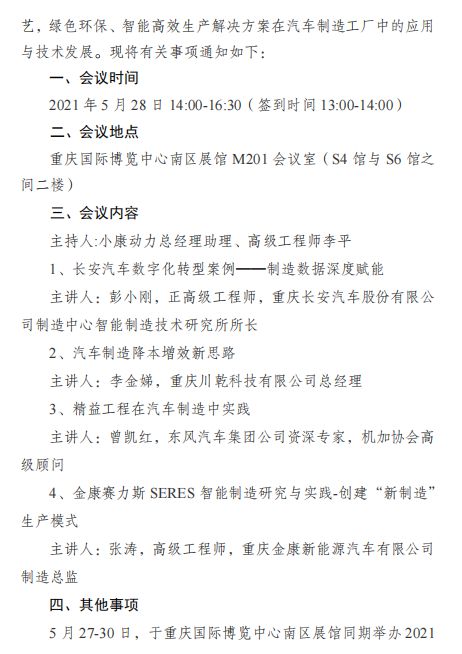 艺，绿色环保、智能高效生产解决方案在汽车制造工厂中的应用与技术发展。现将有关事项通知如下：

一、会议时间

2021 年 5 月 28 日 14:00-16:30（签到时间 13:00-14:00）

二、会议地点

重庆国际博览中心南区展馆 M201 会议室（S4 馆与 S6 馆之间二楼）

三、会议内容

主持人:小康动力总经理助理、高级工程师李平

1、长安汽车数字化转型案例——制造数据深度赋能

主讲人：彭小刚，正高级工程师，重庆长安汽车股份有限公司制造中心智能制造技术研究所所长

2、汽车制造降本增效新思路

主讲人：李金娣，重庆川乾科技有限公司总经理

3、精益工程在汽车制造中实践

主讲人：曾凯红，东风汽车集团公司资深专家，机加协会高级顾问

4、金康赛力斯 SERES 智能制造研究与实践-创建“新制造”生产模式

主讲人：张涛，高级工程师，重庆金康新能源汽车有限公司制造总监

四、其他事项

5 月 27-30 日，于重庆国际博览中心南区展馆同期举办 2021